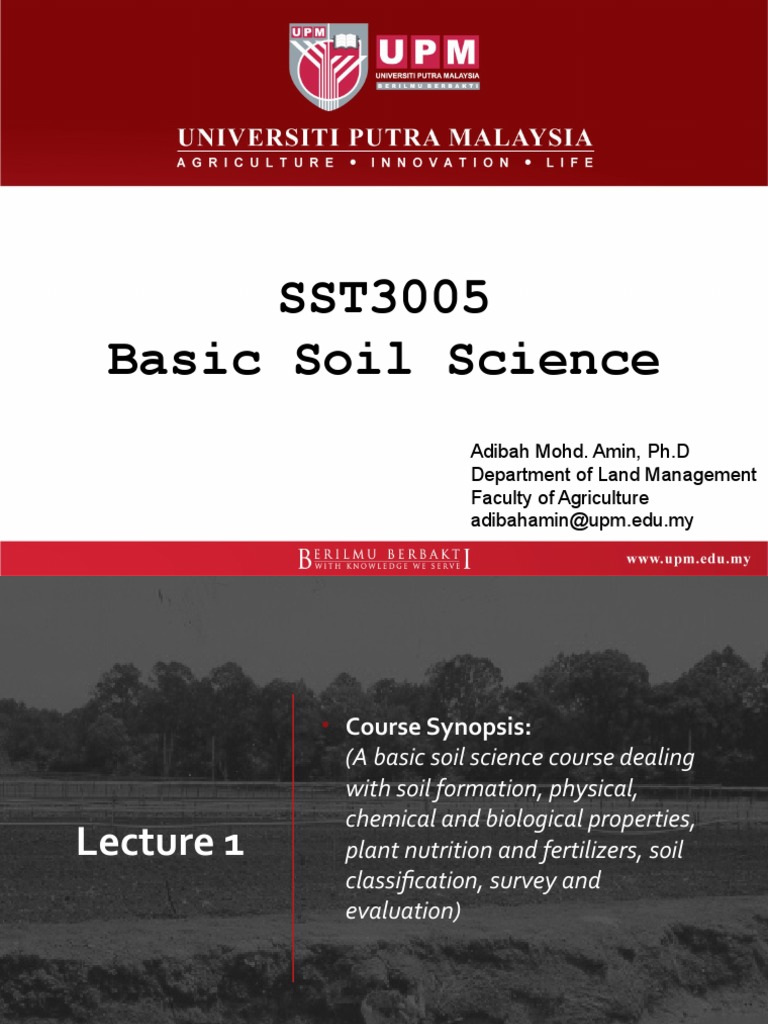 UPM UPM UNIVERSITI PUTRA MALAYSIA BERILMU BERBAKTI

UNIVERSITI PUTRA MALAYSIA
AGRICULTURE • INNOVATION • LIFE

SST3005
Basic Soil Science

Adibah Mohd. Amin, Ph.D
Department of Land Management
Faculty of Agriculture
adibahamin@upm.edu.my

BERILMU BERBAKTI
WITH KNOWLEDGE WE SERVE

www.upm.edu.my

Lecture 1

• Course Synopsis:
(A basic soil science course dealing with soil formation, physical, chemical and biological properties, plant nutrition and fertilizers, soil classification, survey and evaluation)